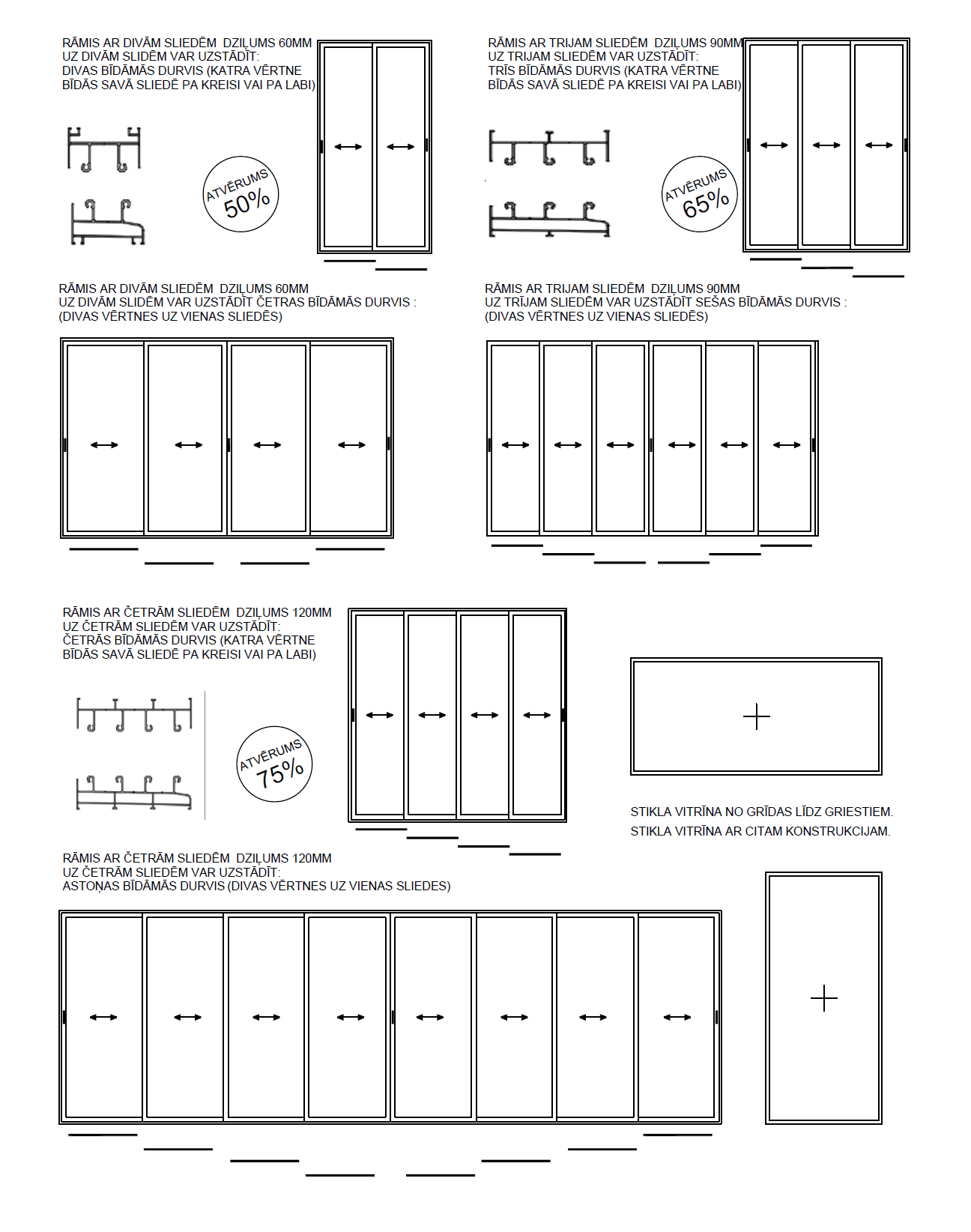 RĀMIS AR DIVĀM SLIEDĒM DZIĻUMS 60MM
UZ DIVĀM SLIDĒM VAR UZSTĀDĪT:
DIVAS BĪDĀMĀS DURVIS (KATRA VĒRTNE BĪDĀS SAVĀ SLIEDĒ PA KREISI VAI PA LABI)

ATVĒRUMS 50%

RĀMIS AR TRIJAM SLIEDĒM DZIĻUMS 90MM
UZ TRIJAM SLIEDĒM VAR UZSTĀDĪT:
TRĪS BĪDĀMĀS DURVIS (KATRA VĒRTNE BĪDĀS SAVĀ SLIEDĒ PA KREISI VAI PA LABI)

ATVĒRUMS 65%

RĀMIS AR DIVĀM SLIEDĒM DZIĻUMS 60MM
UZ DIVĀM SLIDĒM VAR UZSTĀDĪT ČETRAS BĪDĀMĀS DURVIS :
(DIVAS VĒRTNES UZ VIENAS SLIEDĒS)

RĀMIS AR TRIJAM SLIEDĒM DZIĻUMS 90MM
UZ TRĪJAM SLIEDĒM VAR UZSTĀDĪT SEŠAS BĪDĀMĀS DURVIS :
(DIVAS VĒRTNES UZ VIENAS SLIEDĒS)

RĀMIS AR ČETRĀM SLIEDĒM DZIĻUMS 120MM
UZ ČETRĀM SLIEDĒM VAR UZSTĀDĪT:
ČETRĀS BĪDĀMĀS DURVIS (KATRA VĒRTNE BĪDĀS SAVĀ SLIEDĒ PA KREISI VAI PA LABI)

ATVĒRUMS 75%

STIKLA VITRĪNA NO GRĪDAS LĪDZ GRIESTIEM.
STIKLA VITRĪNA AR CITAM KONSTRUKCIJAM.

RĀMIS AR ČETRĀM SLIEDĒM DZIĻUMS 120MM
UZ ČETRĀM SLIEDĒM VAR UZSTĀDĪT:
ASTOŅAS BĪDĀMĀS DURVIS (DIVAS VĒRTNES UZ VIENAS SLIEDES)